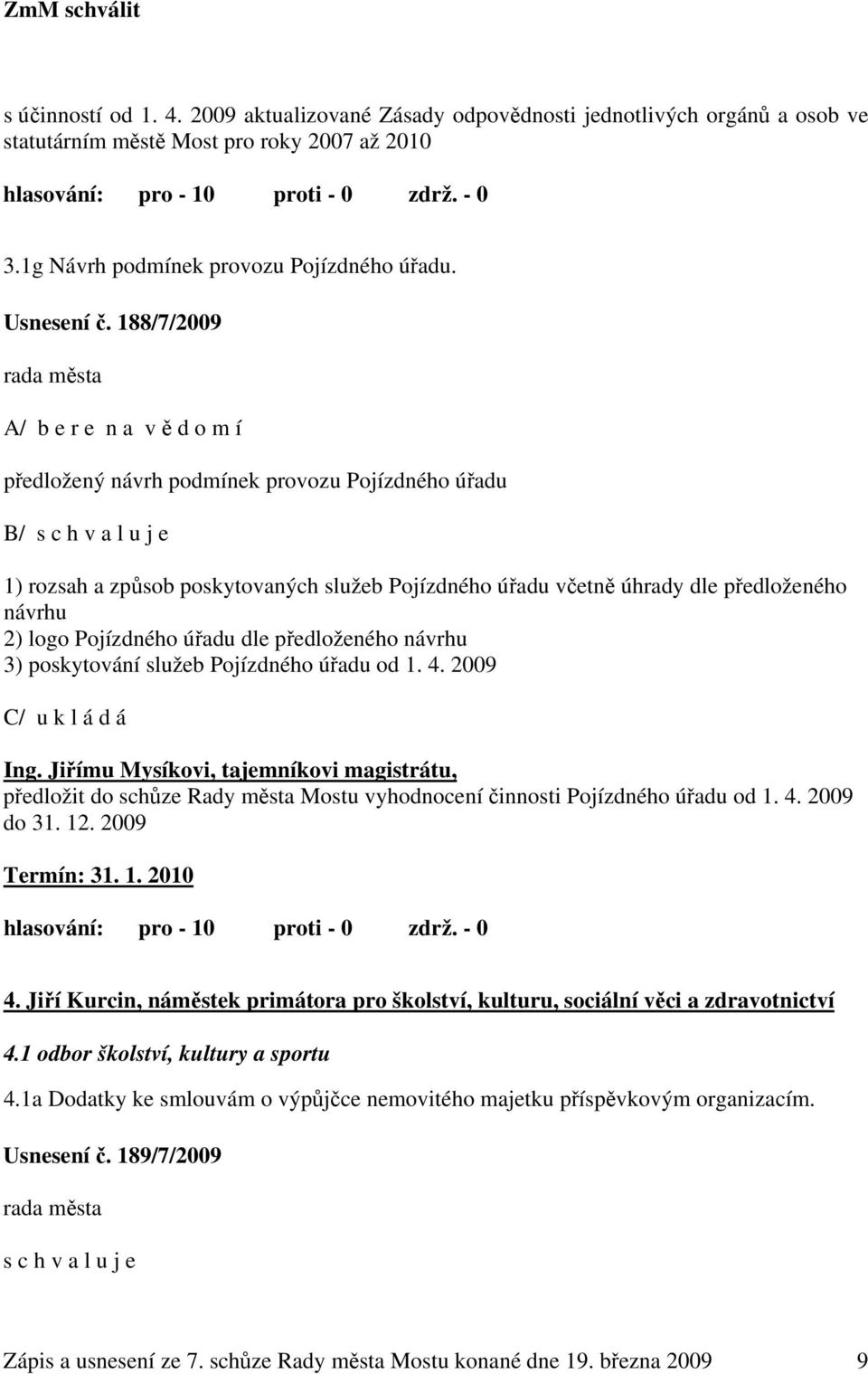 ZmM schválit

s účinností od 1. 4. 2009 aktualizované Zásady odpovědnosti jednotlivých orgánů a osob ve statutárním městě Most pro roky 2007 až 2010

hlasování: pro - 10 proti - 0 zdrž. - 0

3.1g Návrh podmínek provozu Pojízdného úřadu.

Usnesení č. 188/7/2009

rada města

A/ b e r e n a v ě d o m í

předložený návrh podmínek provozu Pojízdného úřadu

B/ s c h v a l u j e

1) rozsah a způsob poskytovaných služeb Pojízdného úřadu včetně úhrady dle předloženého návrhu
2) logo Pojízdného úřadu dle předloženého návrhu
3) poskytování služeb Pojízdného úřadu od 1. 4. 2009

C/ u k l á d á

Ing. Jiřímu Mysíkovi, tajemníkovi magistrátu,
předložit do schůze Rady města Mostu vyhodnocení činnosti Pojízdného úřadu od 1. 4. 2009 do 31. 12. 2009

Termín: 31. 1. 2010

hlasování: pro - 10 proti - 0 zdrž. - 0

4. Jiří Kurcin, náměstek primátora pro školství, kulturu, sociální věci a zdravotnictví

4.1 odbor školství, kultury a sportu

4.1a Dodatky ke smlouvám o výpůjčce nemovitého majetku příspěvkovým organizacím.

Usnesení č. 189/7/2009

rada města

s c h v a l u j e

Zápis a usnesení ze 7. schůze Rady města Mostu konané dne 19. března 2009 9